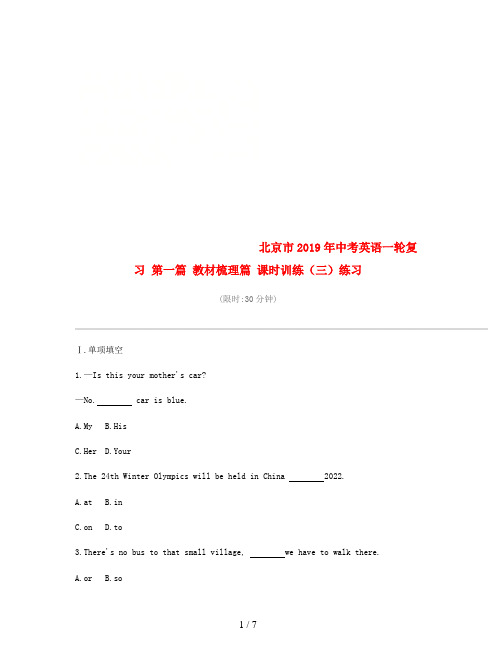 北京市2019年中考英语一轮复习 第一篇 教材梳理篇 课时训练（三）练习

(限时:30分钟)

Ⅰ.单项填空

1.—Is this your mother's car?

—No. ________ car is blue.

A.My　B.His

C.Her　D.Your

2.The 24th Winter Olympics will be held in China ________2022.

A.at　B.in

C.on　D.to

3.There's no bus to that small village, ________we have to walk there.

A.or　B.so

1 / 7